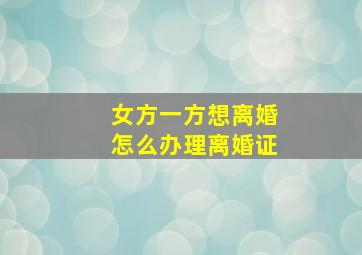 女方一方想离婚
怎么办理离婚证